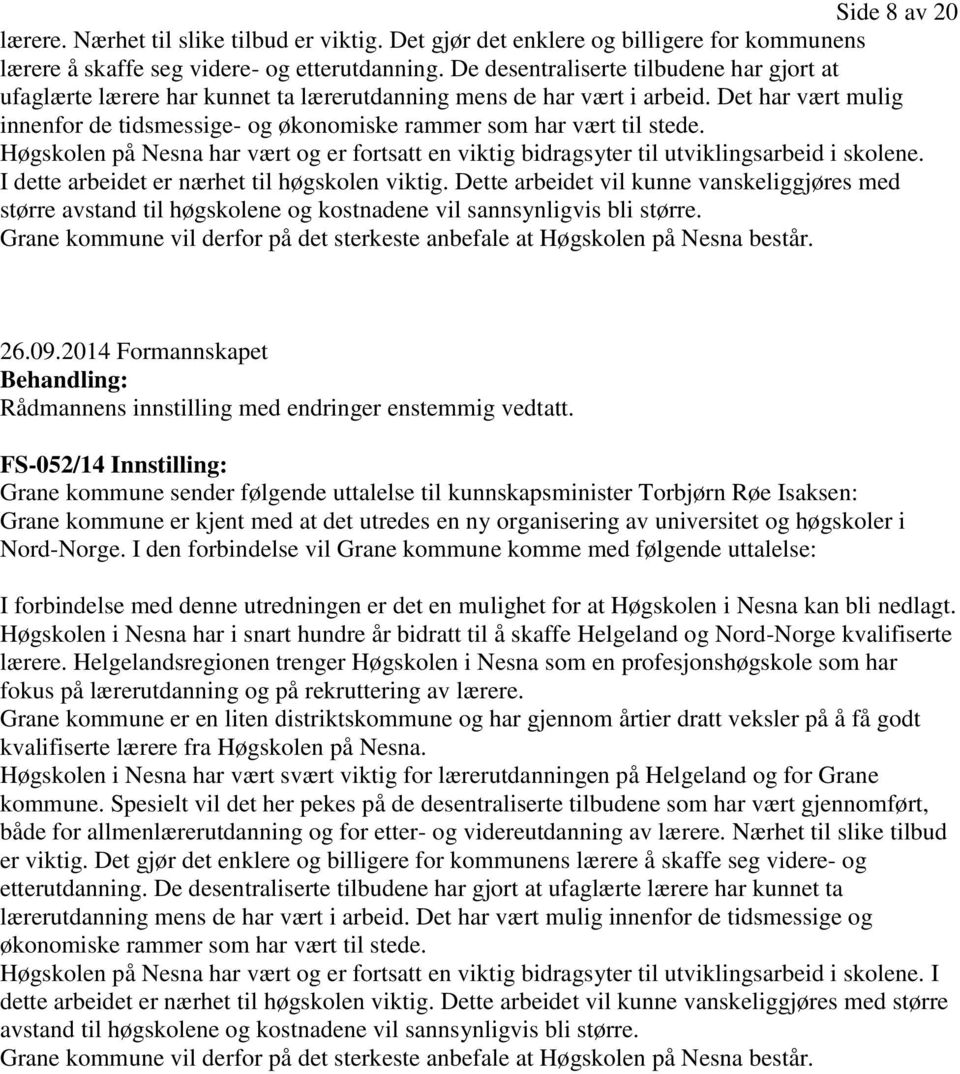 Side 8 av 20

lærere. Nærhet til slike tilbud er viktig. Det gjør det enklere og billigere for kommunens lærere å skaffe seg videre- og etterutdanning. De desentraliserte tilbudene har gjort at ufaglærte lærere har kunnet ta lærerutdanning mens de har vært i arbeid. Det har vært mulig innenfor de tidsmessige- og økonomiske rammer som har vært til stede.
Høgskolen på Nesna har vært og er fortsatt en viktig bidragsyter til utviklingsarbeid i skolene. I dette arbeidet er nærhet til høgskolen viktig. Dette arbeidet vil kunne vanskeliggjøres med større avstand til høgskolene og kostnadene vil sannsynligvis bli større.
Grane kommune vil derfor på det sterkeste anbefale at Høgskolen på Nesna består.

26.09.2014 Formannskapet
Behandling:
Rådmannens innstilling med endringer enstemmig vedtatt.

FS-052/14 Innstilling:
Grane kommune sender følgende uttalelse til kunnskapsminister Torbjørn Røe Isaksen:
Grane kommune er kjent med at det utredes en ny organisering av universitet og høgskoler i Nord-Norge. I den forbindelse vil Grane kommune komme med følgende uttalelse:

I forbindelse med denne utredningen er det en mulighet for at Høgskolen i Nesna kan bli nedlagt. Høgskolen i Nesna har i snart hundre år bidratt til å skaffe Helgeland og Nord-Norge kvalifiserte lærere. Helgelandsregionen trenger Høgskolen i Nesna som en profesjonshøgskole som har fokus på lærerutdanning og på rekruttering av lærere.
Grane kommune er en liten distriktskommune og har gjennom årtier dratt veksler på å få godt kvalifiserte lærere fra Høgskolen på Nesna.
Høgskolen i Nesna har vært svært viktig for lærerutdanningen på Helgeland og for Grane kommune. Spesielt vil det her pekes på de desentraliserte tilbudene som har vært gjennomført, både for allmenlærerutdanning og for etter- og videreutdanning av lærere. Nærhet til slike tilbud er viktig. Det gjør det enklere og billigere for kommunens lærere å skaffe seg videre- og etterutdanning. De desentraliserte tilbudene har gjort at ufaglærte lærere har kunnet ta lærerutdanning mens de har vært i arbeid. Det har vært mulig innenfor de tidsmessige og økonomiske rammer som har vært til stede.
Høgskolen på Nesna har vært og er fortsatt en viktig bidragsyter til utviklingsarbeid i skolene. I dette arbeidet er nærhet til høgskolen viktig. Dette arbeidet vil kunne vanskeliggjøres med større avstand til høgskolene og kostnadene vil sannsynligvis bli større.
Grane kommune vil derfor på det sterkeste anbefale at Høgskolen på Nesna består.